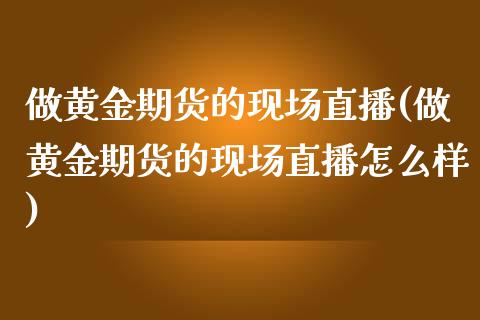 做黄金期货的现场直播(做黄金期货的现场直播怎么样)